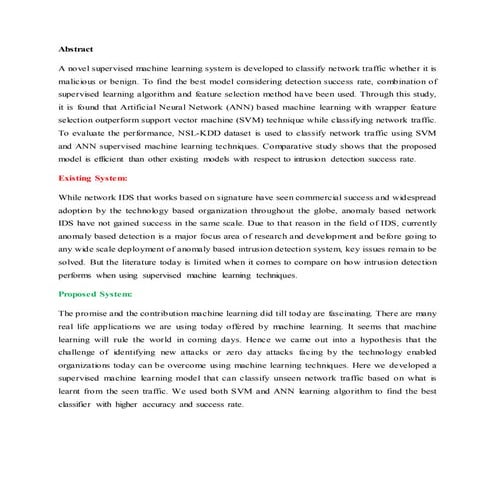 Abstract

A novel supervised machine learning system is developed to classify network traffic whether it is malicious or benign. To find the best model considering detection success rate, combination of supervised learning algorithm and feature selection method have been used. Through this study, it is found that Artificial Neural Network (ANN) based machine learning with wrapper feature selection outperform support vector machine (SVM) technique while classifying network traffic. To evaluate the performance, NSL-KDD dataset is used to classify network traffic using SVM and ANN supervised machine learning techniques. Comparative study shows that the proposed model is efficient than other existing models with respect to intrusion detection success rate.

Existing System:

While network IDS that works based on signature have seen commercial success and widespread adoption by the technology based organization throughout the globe, anomaly based network IDS have not gained success in the same scale. Due to that reason in the field of IDS, currently anomaly based detection is a major focus area of research and development and before going to any wide scale deployment of anomaly based intrusion detection system, key issues remain to be solved. But the literature today is limited when it comes to compare on how intrusion detection performs when using supervised machine learning techniques.

Proposed System:

The promise and the contribution machine learning did till today are fascinating. There are many real life applications we are using today offered by machine learning. It seems that machine learning will rule the world in coming days. Hence we came out into a hypothesis that the challenge of identifying new attacks or zero day attacks facing by the technology enabled organizations today can be overcome using machine learning techniques. Here we developed a supervised machine learning model that can classify unseen network traffic based on what is learnt from the seen traffic. We used both SVM and ANN learning algorithm to find the best classifier with higher accuracy and success rate.